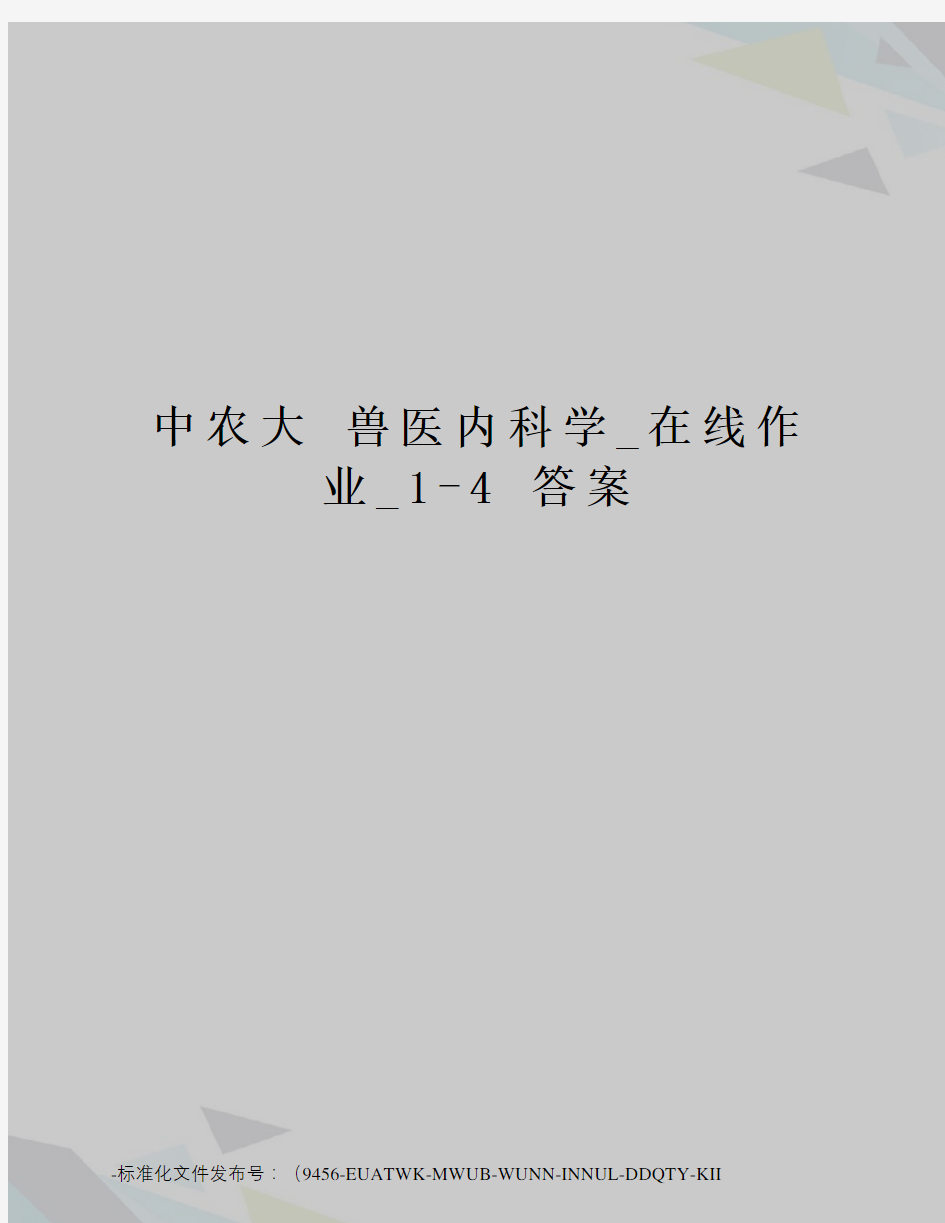 中农大 兽医内科学_在线作业_1-4 答案

-标准化文件发布号：（9456-EUATWK-MWUB-WUNN-INNUL-DDQTY-KII